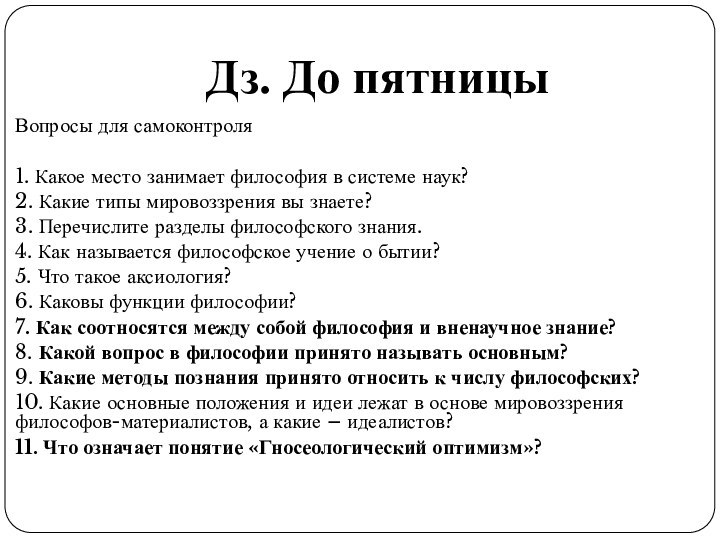 Дз. До пятницы

Вопросы для самоконтроля

1. Какое место занимает философия в системе наук?
2. Какие типы мировоззрения вы знаете?
3. Перечислите разделы философского знания.
4. Как называется философское учение о бытии?
5. Что такое аксиология?
6. Каковы функции философии?
7. Как соотносятся между собой философия и вненаучное знание?
8. Какой вопрос в философии принято называть основным?
9. Какие методы познания принято относить к числу философских?
10. Какие основные положения и идеи лежат в основе мировоззрения философов-материалистов, а какие – идеалистов?
11. Что означает понятие «Гносеологический оптимизм»?